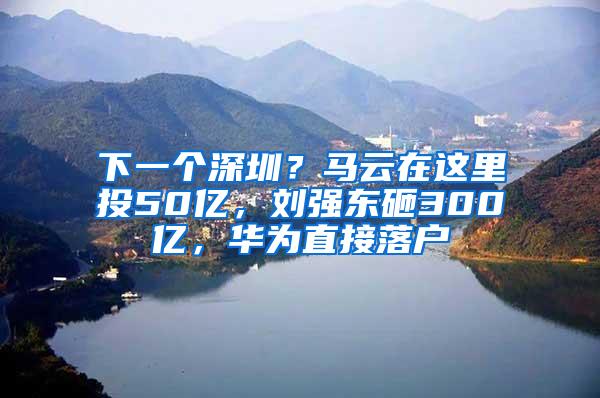 下一个深圳？马云在这里投50亿，刘强东砸300亿，华为直接落户